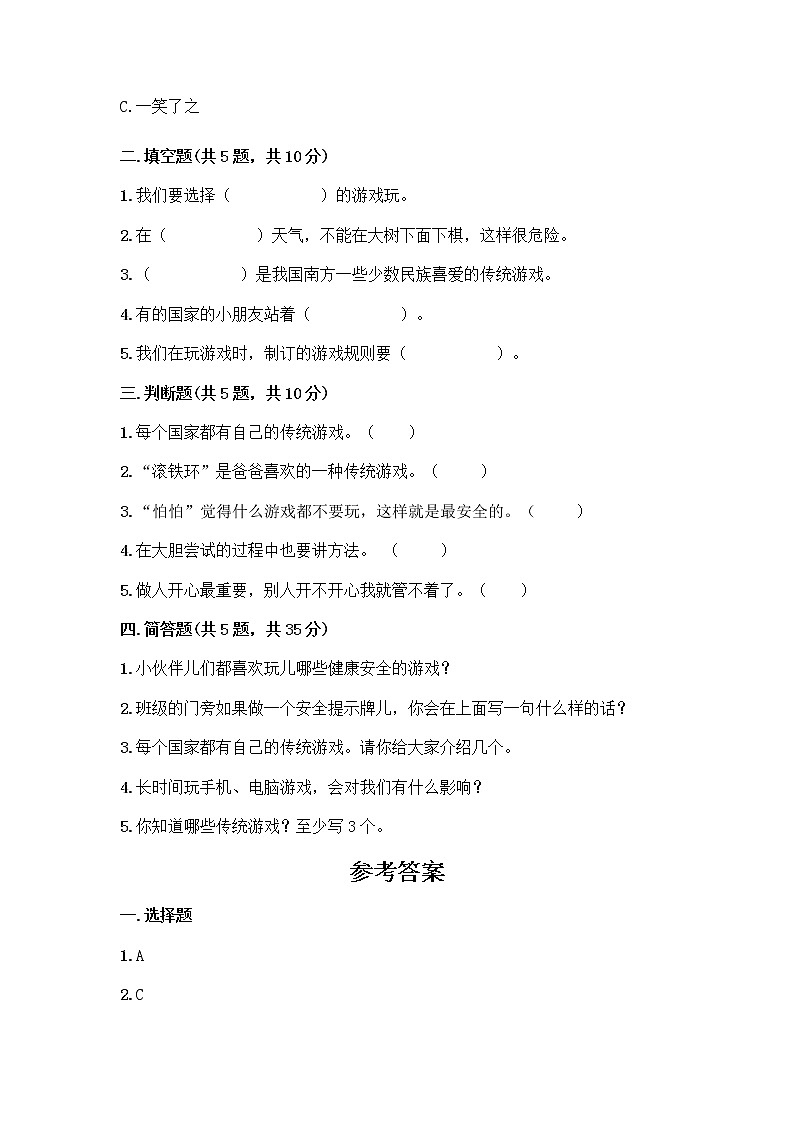 C.一笑了之

二.填空题(共5题，共10分)

1.我们要选择（　　　　　）的游戏玩。

2.在（　　　　　）天气，不能在大树下面下棋，这样很危险。

3.（　　　　　）是我国南方一些少数民族喜爱的传统游戏。

4.有的国家的小朋友站着（　　　　　）。

5.我们在玩游戏时，制订的游戏规则要（　　　　　）。

三.判断题(共5题，共10分)

1.每个国家都有自己的传统游戏。（　　）

2.“滚铁环”是爸爸喜欢的一种传统游戏。（　　）

3.“怕怕”觉得什么游戏都不要玩，这样就是最安全的。（　　）

4.在大胆尝试的过程中也要讲方法。（　　）

5.做人开心最重要，别人开不开心我就管不着了。（　　）

四.简答题(共5题，共35分)

1.小伙伴儿们都喜欢玩儿哪些健康安全的游戏？

2.班级的门旁如果做一个安全提示牌儿，你会在上面写一句什么样的话？

3.每个国家都有自己的传统游戏。请你给大家介绍几个。

4.长时间玩手机、电脑游戏，会对我们有什么影响？

5.你知道哪些传统游戏？至少写3个。

参考答案

一.选择题

1.A

2.C